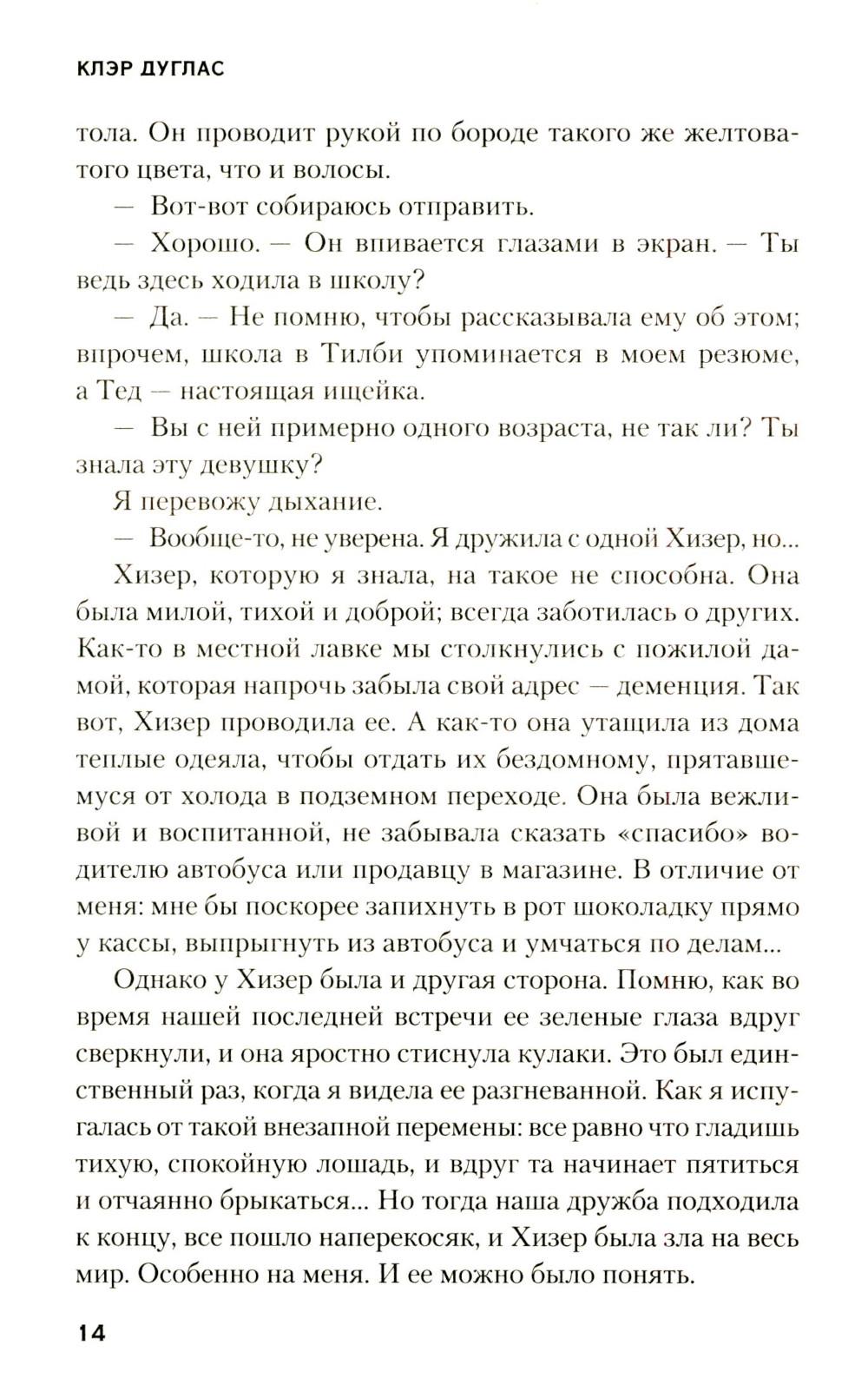 КЛЭР ДУГЛАС

тола. Он проводит рукой по бороде такого же желтоватого цвета, что и волосы.

— Вот-вот собираюсь отправить.

— Хорошо. — Он впивается глазами в экран. — Ты ведь здесь ходила в школу?

— Да. — Не помню, чтобы рассказывала ему об этом; впрочем, школа в Тилби упоминается в моем резюме, а Тед — настоящая ищейка.

— Вы с ней примерно одного возраста, не так ли? Ты знала эту девушку?

Я перевожу дыхание.

— Вообще-то, не уверена. Я дружила с одной Хизер, но...

Хизер, которую я знала, на такое не способна. Она была милой, тихой и доброй; всегда заботилась о других. Как-то в местной лавке мы столкнулись с пожилой дамой, которая напрочь забыла свой адрес — деменция. Так вот, Хизер проводила ее. А как-то она утащила из дома теплые одеяла, чтобы отдать их бездомному, прятавшемуся от холода в подземном переходе. Она была вежливой и воспитанной, не забывала сказать «спасибо» водителю автобуса или продавцу в магазине. В отличие от меня: мне бы поскорее запихнуть в рот шоколадку прямо у кассы, выпрыгнуть из автобуса и умчаться по делам...

Однако у Хизер была и другая сторона. Помню, как во время нашей последней встречи ее зеленые глаза вдруг сверкнули, и она яростно стиснула кулаки. Это был единственный раз, когда я видела ее разгневанной. Как я испугалась от такой внезапной перемены: все равно что гладишь тихую, спокойную лошадь, и вдруг та начинает пятиться и отчаянно брыкаться... Но тогда наша дружба подходила к концу, все пошло наперекосяк, и Хизер была зла на весь мир. Особенно на меня. И ее можно было понять.

14